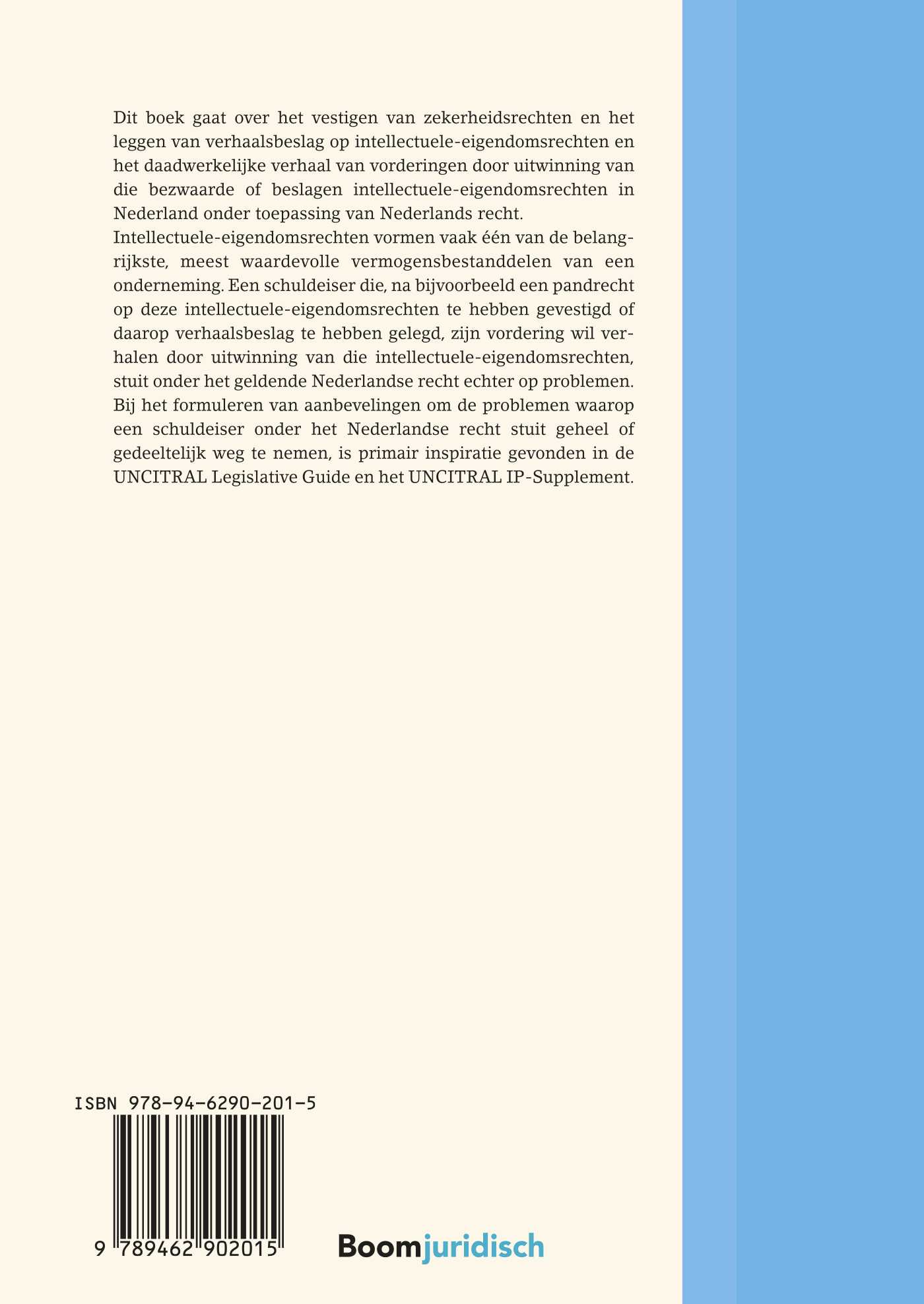 Dit boek gaat over het vestigen van zekerheidsrechten en het leggen van verhaalsbeslag op intellectuele-eigendomsrechten en het daadwerkelijke verhaal van vorderingen door uitwinning van die bezwaarde of beslagen intellectuele-eigendomsrechten in Nederland onder toepassing van Nederlands recht.

Intellectuele-eigendomsrechten vormen vaak één van de belangrijkste, meest waardevolle vermogensbestanddelen van een onderneming. Een schuldeiser die, na bijvoorbeeld een pandrecht op deze intellectuele-eigendomsrechten te hebben gevestigd of daarop verhaalsbeslag te hebben gelegd, zijn vordering wil verhalen door uitwinning van die intellectuele-eigendomsrechten, stuit onder het geldende Nederlandse recht echter op problemen.

Bij het formuleren van aanbevelingen om de problemen waarop een schuldeiser onder het Nederlandse recht stuit geheel of gedeeltelijk weg te nemen, is primair inspiratie gevonden in de UNCITRAL Legislative Guide en het UNCITRAL IP-Supplement.

ISBN 978-94-6290-201-5

9 789462 902015

Boomjuridisch